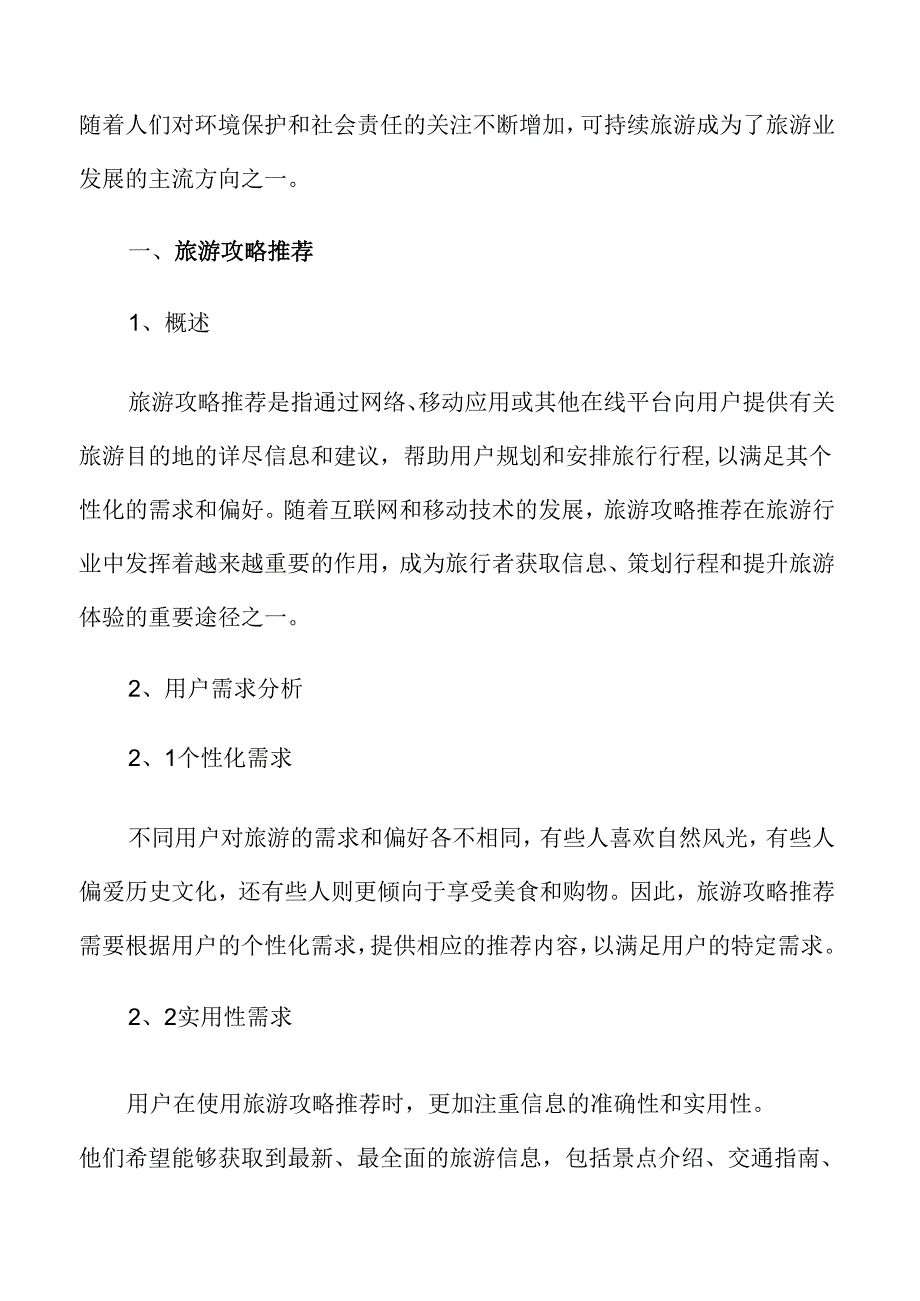 随着人们对环境保护和社会责任的关注不断增加，可持续旅游成为了旅游业发展的主流方向之一。

一、旅游攻略推荐

1、概述

旅游攻略推荐是指通过网络、移动应用或其他在线平台向用户提供有关旅游目的地的详尽信息和建议，帮助用户规划和安排旅行行程，以满足其个性化的需求和偏好。随着互联网和移动技术的发展，旅游攻略推荐在旅游行业中发挥着越来越重要的作用，成为旅行者获取信息、策划行程和提升旅游体验的重要途径之一。

2、用户需求分析

2、1个性化需求

不同用户对旅游的需求和偏好各不相同，有些人喜欢自然风光，有些人偏爱历史文化，还有些人则更倾向于享受美食和购物。因此，旅游攻略推荐需要根据用户的个性化需求，提供相应的推荐内容，以满足用户的特定需求。

2、2实用性需求

用户在使用旅游攻略推荐时，更加注重信息的准确性和实用性。
他们希望能够获取到最新、最全面的旅游信息，包括景点介绍、交通指南、